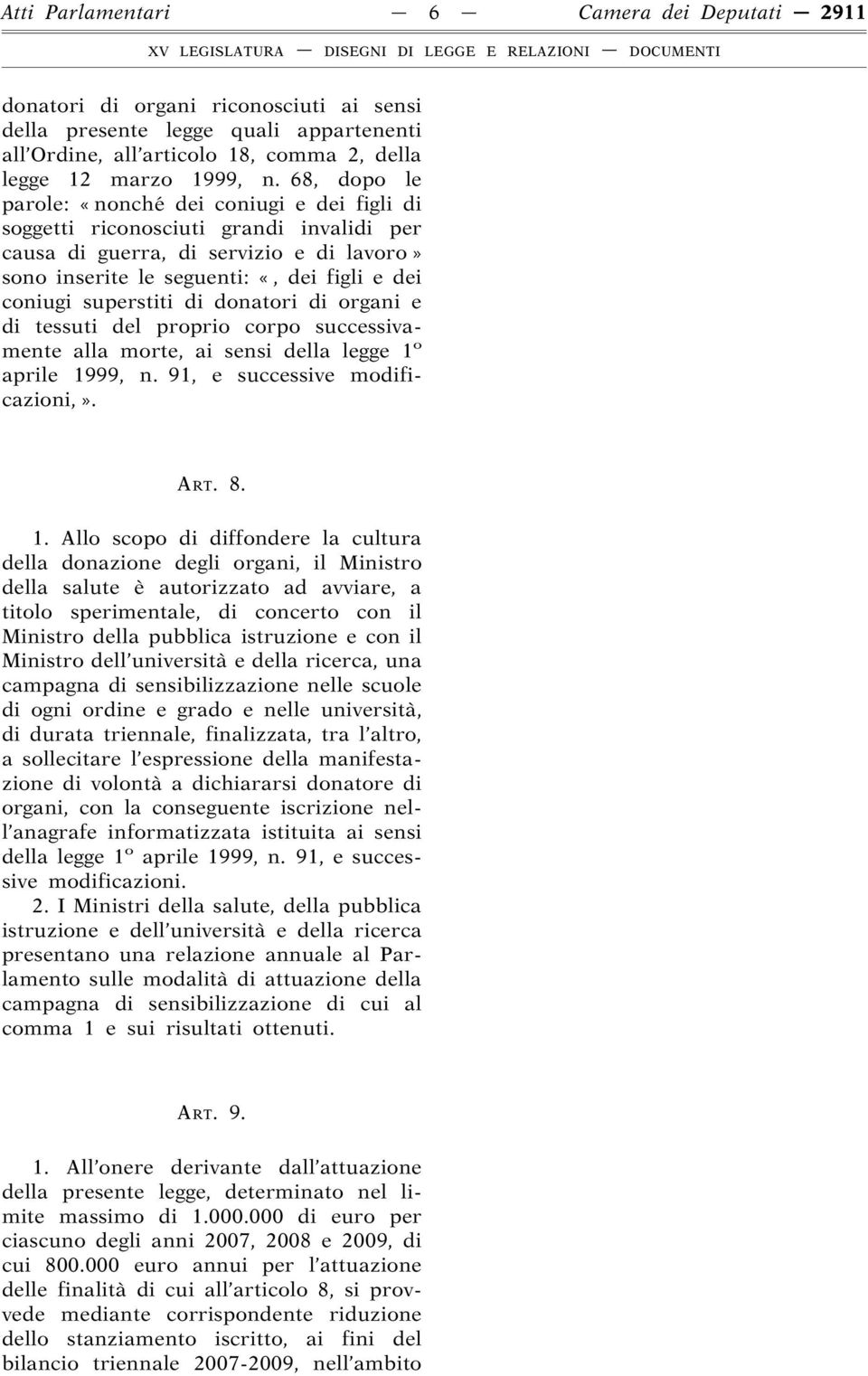 Atti Parlamentari — 6 — Camera dei Deputati — 2911

XV LEGISLATURA — DISEGNI DI LEGGE E RELAZIONI — DOCUMENTI

donatori di organi riconosciuti ai sensi della presente legge quali appartenenti all'Ordine, all'articolo 18, comma 2, della legge 12 marzo 1999, n. 68, dopo le parole: « nonché dei coniugi e dei figli di soggetti riconosciuti grandi invalidi per causa di guerra, di servizio e di lavoro » sono inserite le seguenti: « , dei figli e dei coniugi superstiti di donatori di organi e di tessuti del proprio corpo successivamente alla morte, ai sensi della legge 1º aprile 1999, n. 91, e successive modificazioni, ».

ART. 8.

1. Allo scopo di diffondere la cultura della donazione degli organi, il Ministro della salute è autorizzato ad avviare, a titolo sperimentale, di concerto con il Ministro della pubblica istruzione e con il Ministro dell'università e della ricerca, una campagna di sensibilizzazione nelle scuole di ogni ordine e grado e nelle università, di durata triennale, finalizzata, tra l'altro, a sollecitare l'espressione della manifestazione di volontà a dichiararsi donatore di organi, con la conseguente iscrizione nell'anagrafe informatizzata istituita ai sensi della legge 1º aprile 1999, n. 91, e successive modificazioni.

2. I Ministri della salute, della pubblica istruzione e dell'università e della ricerca presentano una relazione annuale al Parlamento sulle modalità di attuazione della campagna di sensibilizzazione di cui al comma 1 e sui risultati ottenuti.

ART. 9.

1. All'onere derivante dall'attuazione della presente legge, determinato nel limite massimo di 1.000.000 di euro per ciascuno degli anni 2007, 2008 e 2009, di cui 800.000 euro annui per l'attuazione delle finalità di cui all'articolo 8, si provvede mediante corrispondente riduzione dello stanziamento iscritto, ai fini del bilancio triennale 2007-2009, nell'ambito